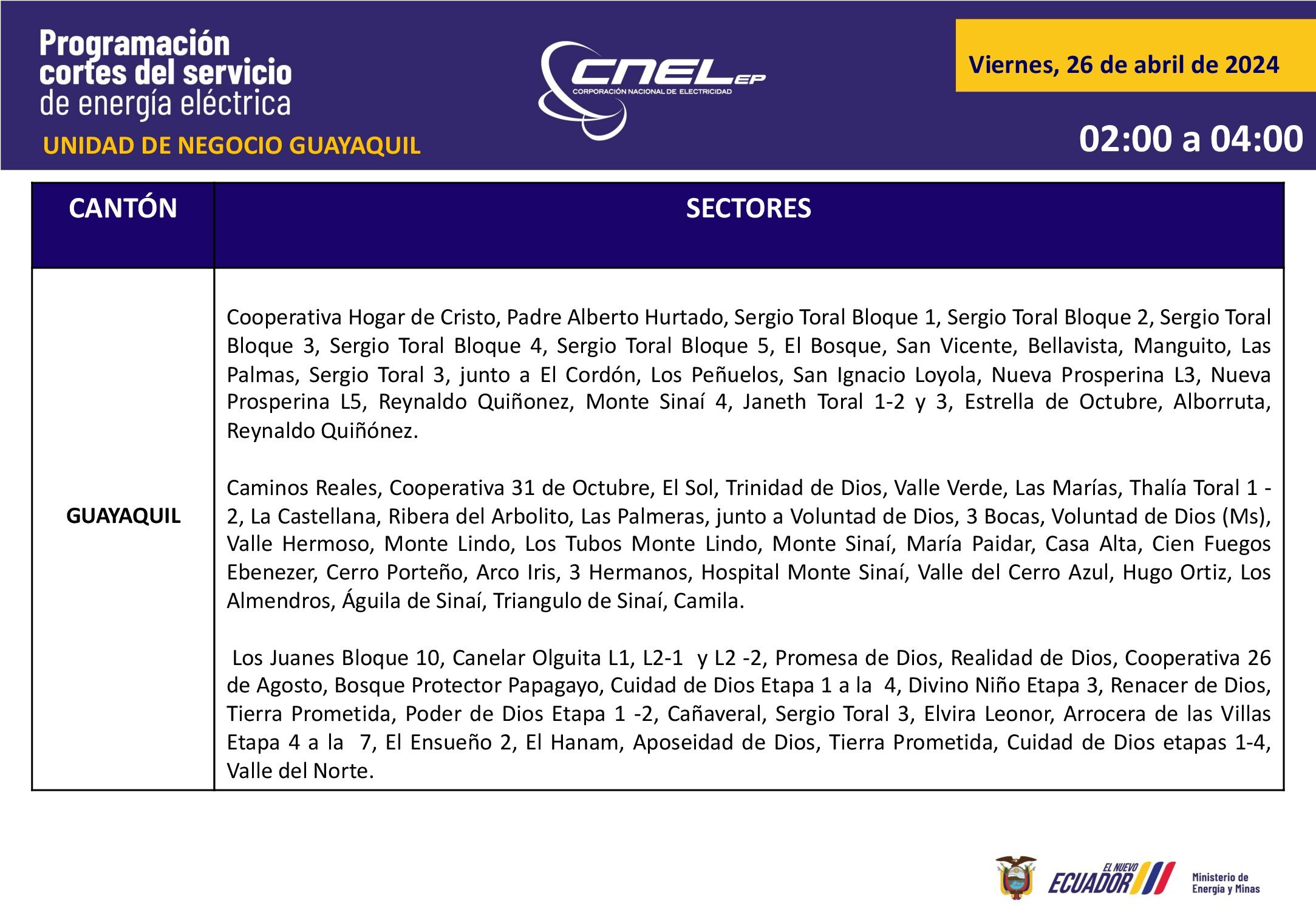 Programación cortes del servicio de energía eléctrica

UNIDAD DE NEGOCIO GUAYAQUIL

CNEL EP
CORPORACIÓN NACIONAL DE ELECTRICIDAD

Viernes, 26 de abril de 2024

02:00 a 04:00

| CANTÓN | SECTORES |
|---|---|
| GUAYAQUIL | Cooperativa Hogar de Cristo, Padre Alberto Hurtado, Sergio Toral Bloque 1, Sergio Toral Bloque 2, Sergio Toral Bloque 3, Sergio Toral Bloque 4, Sergio Toral Bloque 5, El Bosque, San Vicente, Bellavista, Manguito, Las Palmas, Sergio Toral 3, junto a El Cordón, Los Peñuelos, San Ignacio Loyola, Nueva Prosperina L3, Nueva Prosperina L5, Reynaldo Quiñonez, Monte Sinaí 4, Janeth Toral 1-2 y 3, Estrella de Octubre, Alborruta, Reynaldo Quiñónez.<br><br>Caminos Reales, Cooperativa 31 de Octubre, El Sol, Trinidad de Dios, Valle Verde, Las Marías, Thalía Toral 1 - 2, La Castellana, Ribera del Arbolito, Las Palmeras, junto a Voluntad de Dios, 3 Bocas, Voluntad de Dios (Ms), Valle Hermoso, Monte Lindo, Los Tubos Monte Lindo, Monte Sinaí, María Paidar, Casa Alta, Cien Fuegos Ebenezer, Cerro Porteño, Arco Iris, 3 Hermanos, Hospital Monte Sinaí, Valle del Cerro Azul, Hugo Ortiz, Los Almendros, Águila de Sinaí, Triangulo de Sinaí, Camila.<br><br>Los Juanes Bloque 10, Canelar Olguita L1, L2-1 y L2 -2, Promesa de Dios, Realidad de Dios, Cooperativa 26 de Agosto, Bosque Protector Papagayo, Cuidad de Dios Etapa 1 a la 4, Divino Niño Etapa 3, Renacer de Dios, Tierra Prometida, Poder de Dios Etapa 1 -2, Cañaveral, Sergio Toral 3, Elvira Leonor, Arrocera de las Villas Etapa 4 a la 7, El Ensueño 2, El Hanam, Aposeidad de Dios, Tierra Prometida, Cuidad de Dios etapas 1-4, Valle del Norte. |

EL NUEVO ECUADOR
Ministerio de Energía y Minas